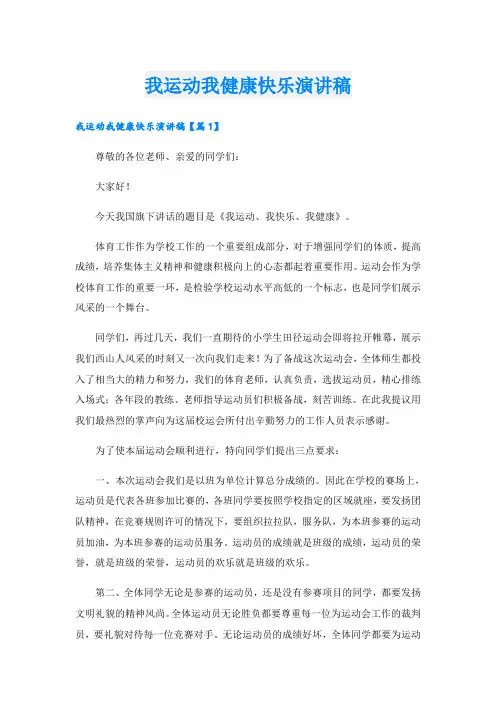 我运动我健康快乐演讲稿

我运动我健康快乐演讲稿【篇1】

尊敬的各位老师、亲爱的同学们：

大家好！

今天我国旗下讲话的题目是《我运动、我快乐、我健康》。

体育工作作为学校工作的一个重要组成部分，对于增强同学们的体质，提高成绩，培养集体主义精神和健康积极向上的心态都起着重要作用。运动会作为学校体育工作的重要一环，是检验学校运动水平高低的一个标志，也是同学们展示风采的一个舞台。

同学们，再过几天，我们一直期待的小学生田径运动会即将拉开帷幕，展示我们西山人风采的时刻又一次向我们走来！为了备战这次运动会，全体师生都投入了相当大的精力和努力，我们的体育老师，认真负责，选拔运动员，精心排练入场式；各年段的教练、老师指导运动员们积极备战，刻苦训练。在此我提议用我们最热烈的掌声向为这届校运会所付出辛勤努力的工作人员表示感谢。

为了使本届运动会顺利进行，特向同学们提出三点要求：

一、本次运动会我们是以班为单位计算总分成绩的。因此在学校的赛场上，运动员是代表各班参加比赛的，各班同学要按照学校指定的区域就座，要发扬团队精神，在竞赛规则许可的情况下，要组织拉拉队，服务队，为本班参赛的运动员加油，为本班参赛的运动员服务。运动员的成绩就是班级的成绩，运动员的荣誉，就是班级的荣誉，运动员的欢乐就是班级的欢乐。

第二、全体同学无论是参赛的运动员，还是没有参赛项目的同学，都要发扬文明礼貌的精神风尚。全体运动员无论胜负都要尊重每一位为运动会工作的裁判员，要礼貌对待每一位竞赛对手。无论运动员的成绩好坏，全体同学都要为运动